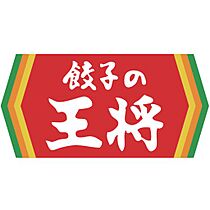 餃子の
王将